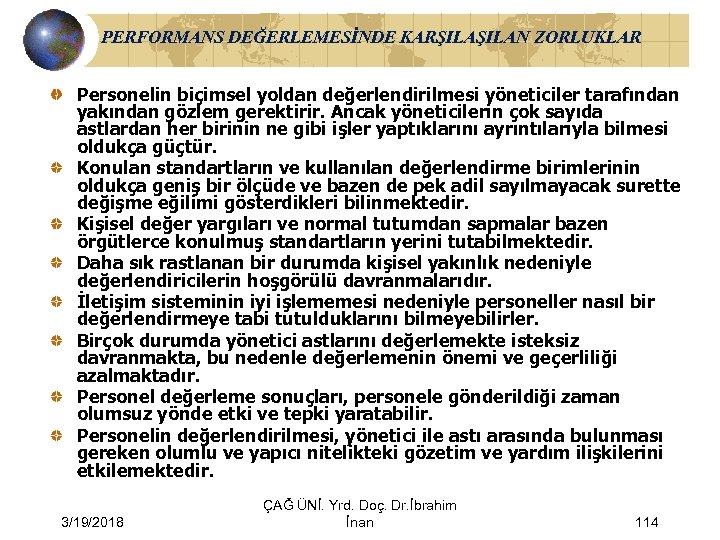 PERFORMANS DEĞERLEMESİNDE KARŞILAŞILAN ZORLUKLAR

Personelin biçimsel yoldan değerlendirilmesi yöneticiler tarafından yakından gözlem gerektirir. Ancak yöneticilerin çok sayıda astlardan her birinin ne gibi işler yaptıklarını ayrıntılarıyla bilmesi oldukça güçtür.

Konulan standartların ve kullanılan değerlendirme birimlerinin oldukça geniş bir ölçüde ve bazen de pek adil sayılmayacak surette değişme eğilimi gösterdikleri bilinmektedir.

Kişisel değer yargıları ve normal tutumdan sapmalar bazen örgütlerce konulmuş standartların yerini tutabilmektedir.

Daha sık rastlanan bir durumda kişisel yakınlık nedeniyle değerlendiricilerin hoşgörülü davranmalarıdır.

İletişim sisteminin iyi işlememesi nedeniyle personeller nasıl bir değerlendirmeye tabi tutulduklarını bilmeyebilirler.

Birçok durumda yönetici astlarını değerlemekte isteksiz davranmakta, bu nedenle değerlemenin önemi ve geçerliliği azalmaktadır.

Personel değerleme sonuçları, personele gönderildiği zaman olumsuz yönde etki ve tepki yaratabilir.

Personelin değerlendirilmesi, yönetici ile astı arasında bulunması gereken olumlu ve yapıcı nitelikteki gözetim ve yardım ilişkilerini etkilemektedir.

3/19/2018

ÇAĞ ÜNİ. Yrd. Doç. Dr.İbrahim İnan

114